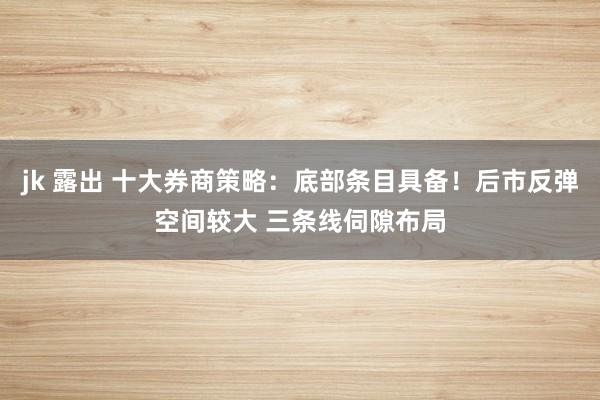 jk 露出 十大券商策略：底部条目具备！后市反弹空间较大 三条线伺隙布局